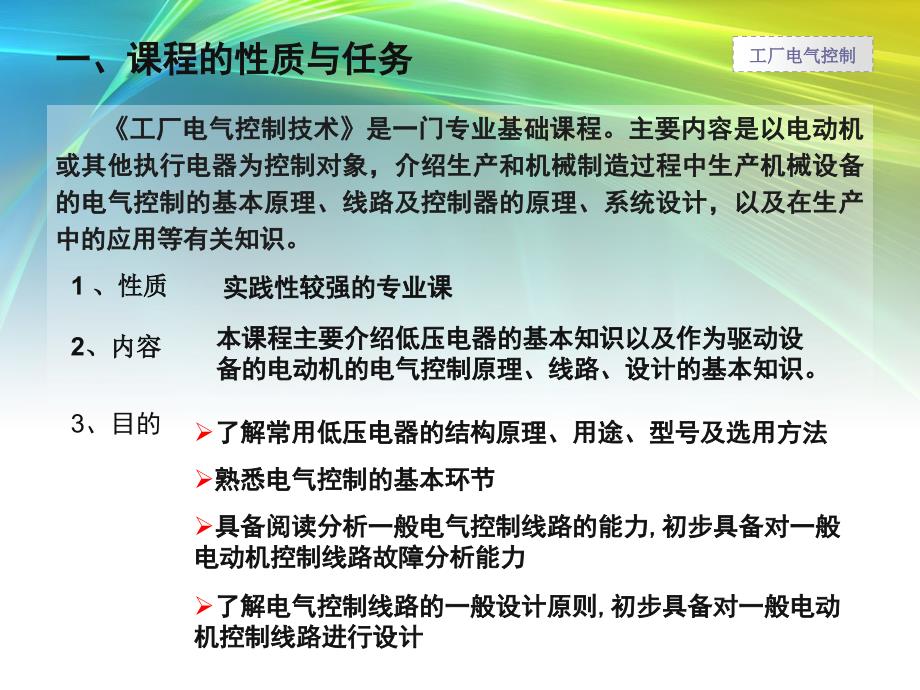 一、课程的性质与任务

工厂电气控制

《工厂电气控制技术》是一门专业基础课程。主要内容是以电动机或其他执行电器为控制对象，介绍生产和机械制造过程中生产机械设备的电气控制的基本原理、线路及控制器的原理、系统设计，以及在生产中的应用等有关知识。

1 、性质 实践性较强的专业课

2、内容 本课程主要介绍低压电器的基本知识以及作为驱动设备的电动机的电气控制原理、线路、设计的基本知识。

3、目的 ➢了解常用低压电器的结构原理、用途、型号及选用方法

➢熟悉电气控制的基本环节

➢具备阅读分析一般电气控制线路的能力,初步具备对一般电动机控制线路故障分析能力

➢了解电气控制线路的一般设计原则,初步具备对一般电动机控制线路进行设计